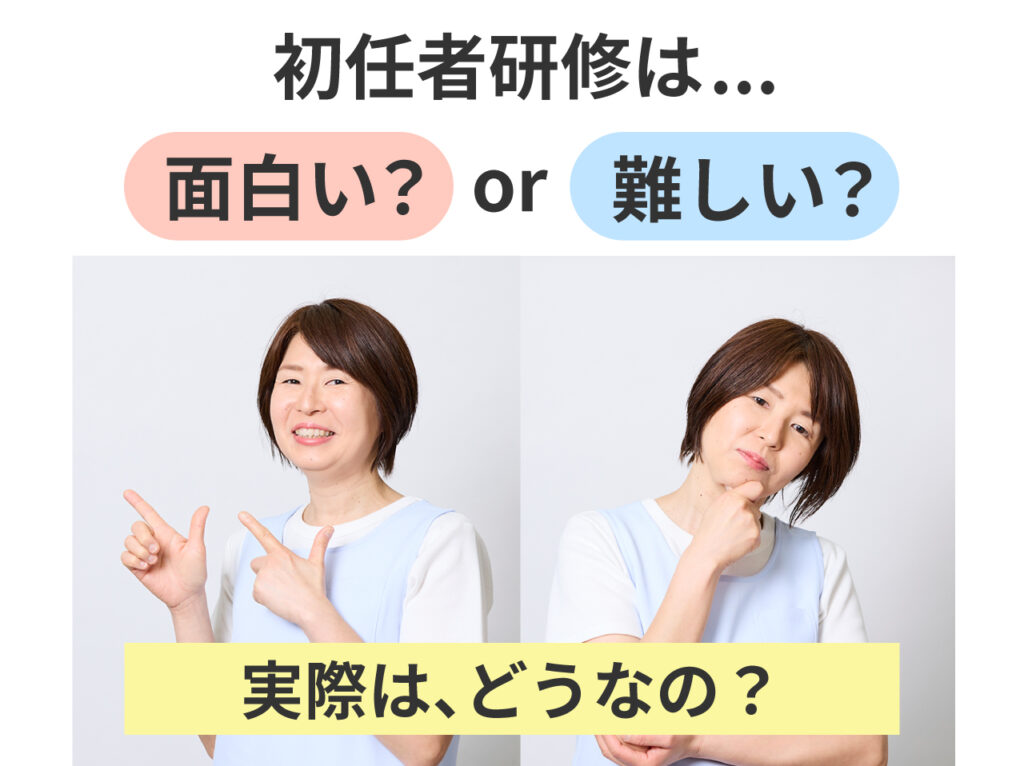 初任者研修は...

面白い? or 難しい?

実際は、どうなの？